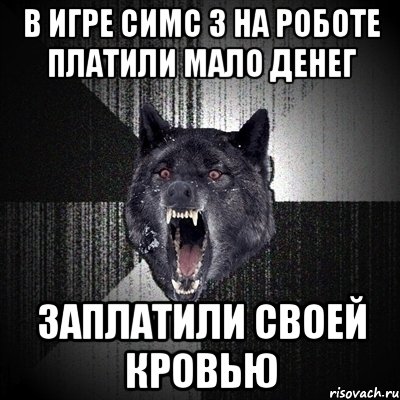 В ИГРЕ СИМС 3 НА РОБОТЕ ПЛАТИЛИ МАЛО ДЕНЕГ

ЗАПЛАТИЛИ СВОЕЙ КРОВЬЮ

risovach.ru